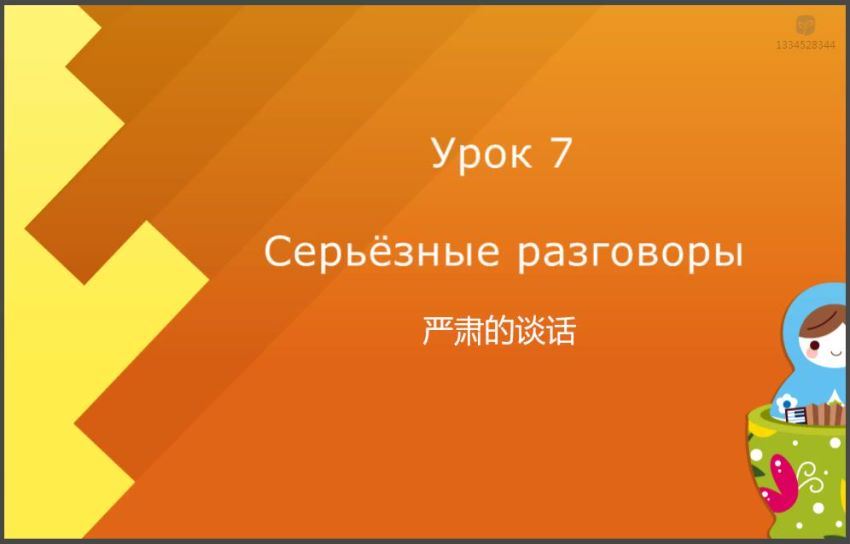 1334528344

Урок 7

Серьёзные разговоры

严肃的谈话